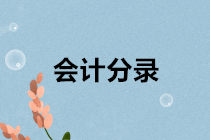 会计分录